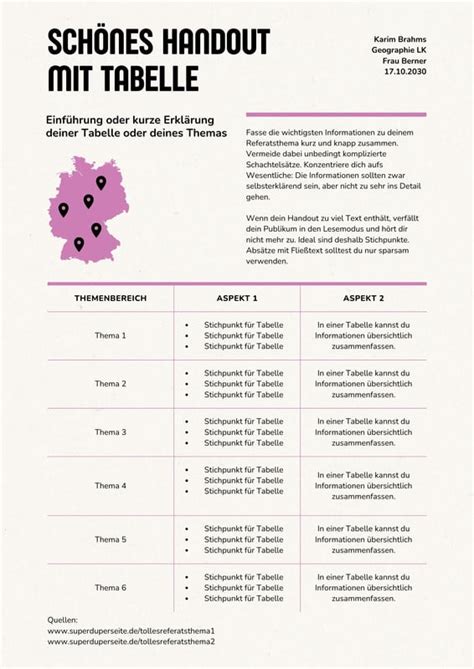 SCHÖNES HANDOUT MIT TABELLE

Karim Brahms
Geographie LK
Frau Berner
17.10.2030

Einführung oder kurze Erklärung deiner Tabelle oder deines Themas

Fasse die wichtigsten Informationen zu deinem Referatsthema kurz und knapp zusammen. Vermeide dabei unbedingt komplizierte Schachtelsätze. Konzentriere dich aufs Wesentliche: Die Informationen sollten zwar selbsterklärend sein, aber nicht zu sehr ins Detail gehen.

Wenn dein Handout zu viel Text enthält, verfällt dein Publikum in den Lesemodus und hört dir nicht mehr zu. Ideal sind deshalb Stichpunkte. Absätze mit Fließtext solltest du nur sparsam verwenden.

| THEMENBEREICH | ASPEKT 1 | ASPEKT 2 |
|---|---|---|
| Thema 1 | • Stichpunkt für Tabelle • Stichpunkt für Tabelle • Stichpunkt für Tabelle | In einer Tabelle kannst du Informationen übersichtlich zusammenfassen. |
| Thema 2 | • Stichpunkt für Tabelle • Stichpunkt für Tabelle • Stichpunkt für Tabelle | In einer Tabelle kannst du Informationen übersichtlich zusammenfassen. |
| Thema 3 | • Stichpunkt für Tabelle • Stichpunkt für Tabelle • Stichpunkt für Tabelle | In einer Tabelle kannst du Informationen übersichtlich zusammenfassen. |
| Thema 4 | • Stichpunkt für Tabelle • Stichpunkt für Tabelle • Stichpunkt für Tabelle | In einer Tabelle kannst du Informationen übersichtlich zusammenfassen. |
| Thema 5 | • Stichpunkt für Tabelle • Stichpunkt für Tabelle • Stichpunkt für Tabelle | In einer Tabelle kannst du Informationen übersichtlich zusammenfassen. |
| Thema 6 | • Stichpunkt für Tabelle • Stichpunkt für Tabelle • Stichpunkt für Tabelle | In einer Tabelle kannst du Informationen übersichtlich zusammenfassen. |

Quellen:
www.superduperseite.de/tollesreferatsthema1
www.superduperseite.de/tollesreferatsthema2